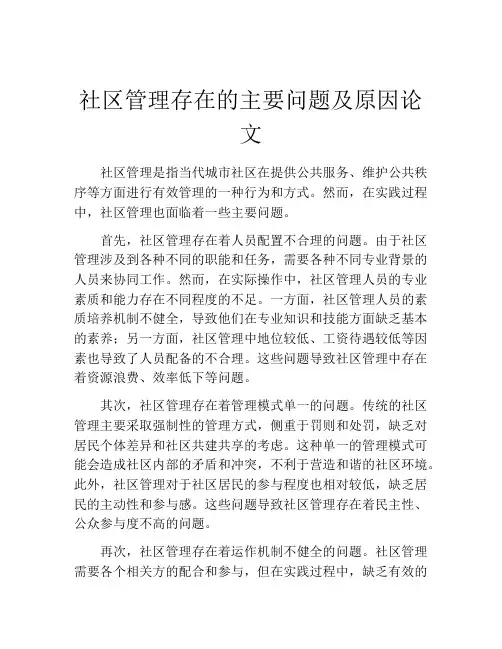 社区管理存在的主要问题及原因论文

社区管理是指当代城市社区在提供公共服务、维护公共秩序等方面进行有效管理的一种行为和方式。然而，在实践过程中，社区管理也面临着一些主要问题。

首先，社区管理存在着人员配置不合理的问题。由于社区管理涉及到各种不同的职能和任务，需要各种不同专业背景的人员来协同工作。然而，在实际操作中，社区管理人员的专业素质和能力存在不同程度的不足。一方面，社区管理人员的素质培养机制不健全，导致他们在专业知识和技能方面缺乏基本的素养；另一方面，社区管理中地位较低、工资待遇较低等因素也导致了人员配备的不合理。这些问题导致社区管理中存在着资源浪费、效率低下等问题。

其次，社区管理存在着管理模式单一的问题。传统的社区管理主要采取强制性的管理方式，侧重于罚则和处罚，缺乏对居民个体差异和社区共建共享的考虑。这种单一的管理模式可能会造成社区内部的矛盾和冲突，不利于营造和谐的社区环境。此外，社区管理对于社区居民的参与程度也相对较低，缺乏居民的主动性和参与感。这些问题导致社区管理存在着民主性、公众参与度不高的问题。

再次，社区管理存在着运作机制不健全的问题。社区管理需要各个相关方的配合和参与，但在实践过程中，缺乏有效的